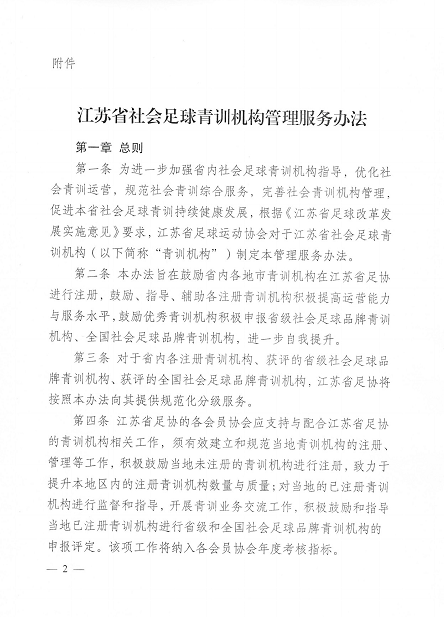 附件

江苏省社会足球青训机构管理服务办法

第一章 总则

第一条 为进一步加强省内社会足球青训机构指导，优化社会青训运营，规范社会青训综合服务，完善社会青训机构管理，促进本省社会足球青训持续健康发展，根据《江苏省足球改革发展实施意见》要求，江苏省足球运动协会对于江苏省社会足球青训机构（以下简称“青训机构”）制定本管理服务办法。

第二条 本办法旨在鼓励省内各地市青训机构在江苏省足协进行注册，鼓励、指导、辅助各注册青训机构积极提高运营能力与服务水平，鼓励优秀青训机构积极申报省级社会足球品牌青训机构、全国社会足球品牌青训机构，进一步自我提升。

第三条 对于省内各注册青训机构、获评的省级社会足球品牌青训机构、获评的全国社会足球品牌青训机构，江苏省足协将按照本办法向其提供规范化分级服务。

第四条 江苏省足协的各会员协会应支持与配合江苏省足协的青训机构相关工作，须有效建立和规范当地青训机构的注册、管理等工作，积极鼓励当地未注册的青训机构进行注册，致力于提升本地区内的注册青训机构数量与质量；对当地的已注册青训机构进行监督和指导，开展青训业务交流工作，积极鼓励和指导当地已注册青训机构进行省级和全国社会足球品牌青训机构的申报评定。该项工作将纳入各会员协会年度考核指标。

— 2 —